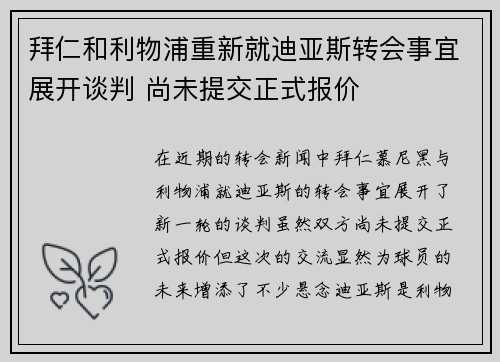 拜仁和利物浦重新就迪亚斯转会事宜展开谈判 尚未提交正式报价

在近期的转会新闻中拜仁慕尼黑与利物浦就迪亚斯的转会事宜展开了新一轮的谈判虽然双方尚未提交正式报价但这次的交流显然为球员的未来增添了不少悬念迪亚斯是利物